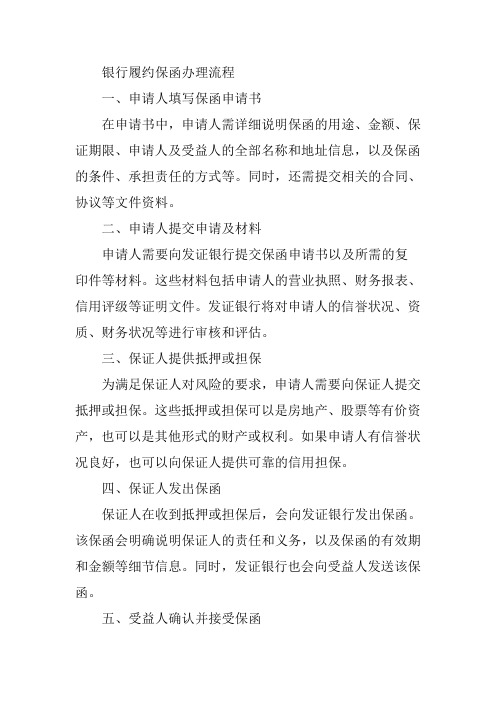 银行履约保函办理流程

一、申请人填写保函申请书

在申请书中，申请人需详细说明保函的用途、金额、保证期限、申请人及受益人的全部名称和地址信息，以及保函的条件、承担责任的方式等。同时，还需提交相关的合同、协议等文件资料。

二、申请人提交申请及材料

申请人需要向发证银行提交保函申请书以及所需的复印件等材料。这些材料包括申请人的营业执照、财务报表、信用评级等证明文件。发证银行将对申请人的信誉状况、资质、财务状况等进行审核和评估。

三、保证人提供抵押或担保

为满足保证人对风险的要求，申请人需要向保证人提交抵押或担保。这些抵押或担保可以是房地产、股票等有价资产，也可以是其他形式的财产或权利。如果申请人有信誉状况良好，也可以向保证人提供可靠的信用担保。

四、保证人发出保函

保证人在收到抵押或担保后，会向发证银行发出保函。该保函会明确说明保证人的责任和义务，以及保函的有效期和金额等细节信息。同时，发证银行也会向受益人发送该保函。

五、受益人确认并接受保函